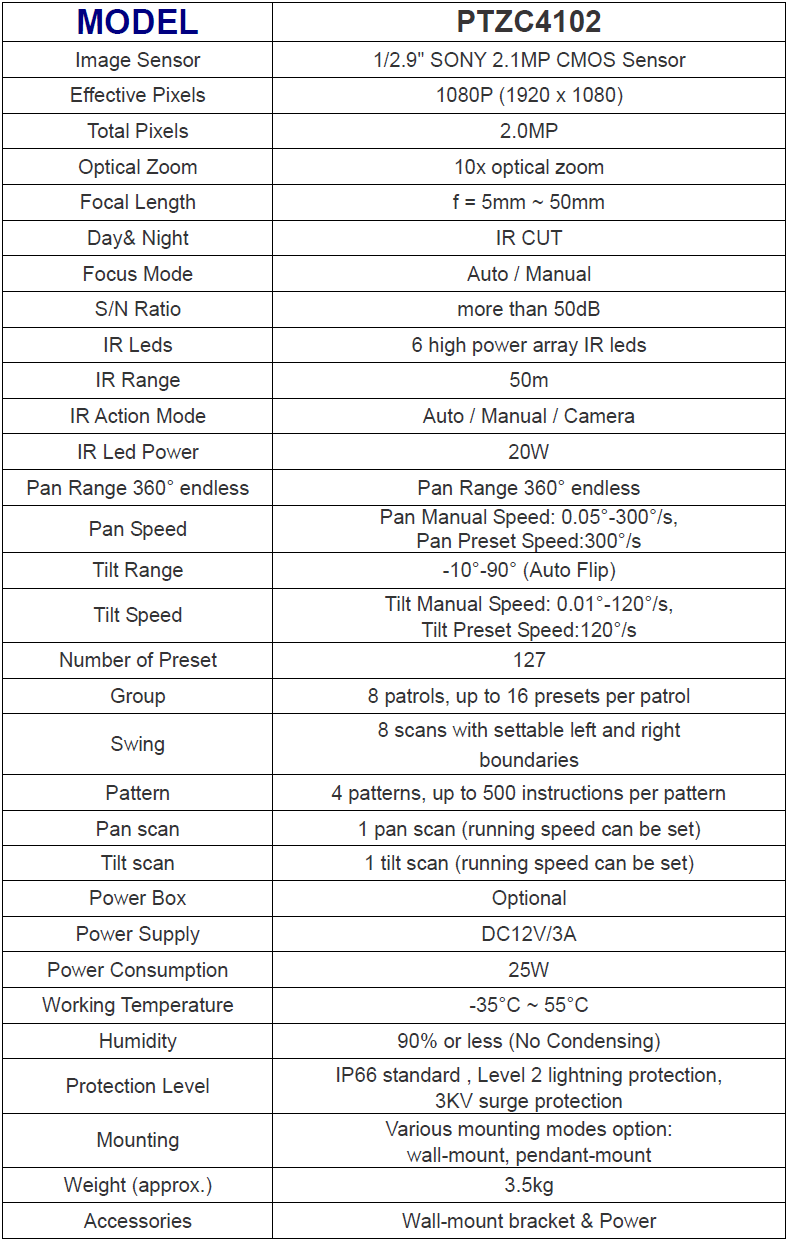 | MODEL | PTZC4102 |
|---|---|
| Image Sensor | 1/2.9" SONY 2.1MP CMOS Sensor |
| Effective Pixels | 1080P (1920 x 1080) |
| Total Pixels | 2.0MP |
| Optical Zoom | 10x optical zoom |
| Focal Length | f = 5mm ~ 50mm |
| Day& Night | IR CUT |
| Focus Mode | Auto / Manual |
| S/N Ratio | more than 50dB |
| IR Leds | 6 high power array IR leds |
| IR Range | 50m |
| IR Action Mode | Auto / Manual / Camera |
| IR Led Power | 20W |
| Pan Range 360° endless | Pan Range 360° endless |
| Pan Speed | Pan Manual Speed: 0.05°-300°/s, Pan Preset Speed:300°/s |
| Tilt Range | -10°-90° (Auto Flip) |
| Tilt Speed | Tilt Manual Speed: 0.01°-120°/s, Tilt Preset Speed:120°/s |
| Number of Preset | 127 |
| Group | 8 patrols, up to 16 presets per patrol |
| Swing | 8 scans with settable left and right boundaries |
| Pattern | 4 patterns, up to 500 instructions per pattern |
| Pan scan | 1 pan scan (running speed can be set) |
| Tilt scan | 1 tilt scan (running speed can be set) |
| Power Box | Optional |
| Power Supply | DC12V/3A |
| Power Consumption | 25W |
| Working Temperature | -35°C ~ 55°C |
| Humidity | 90% or less (No Condensing) |
| Protection Level | IP66 standard , Level 2 lightning protection, 3KV surge protection |
| Mounting | Various mounting modes option: wall-mount, pendant-mount |
| Weight (approx.) | 3.5kg |
| Accessories | Wall-mount bracket & Power |